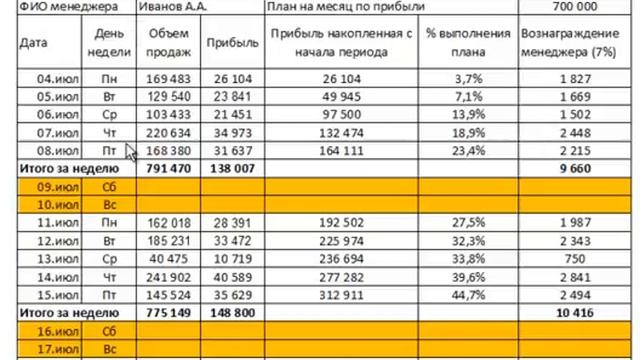 | ФИО менеджера | | Иванов А.А. | | План на месяц по прибыли | | 700 000 |
|---|---|---|---|---|---|---|
| Дата | День недели | Объем продаж | Прибыль | Прибыль накопленная с начала периода | % выполнения плана | Вознаграждение менеджера (7%) |
| 04.июл | Пн | 169 483 | 26 104 | 26 104 | 3,7% | 1 827 |
| 05.июл | Вт | 129 540 | 23 841 | 49 945 | 7,1% | 1 669 |
| 06.июл | Ср | 103 433 | 21 451 | 97 500 | 13,9% | 1 502 |
| 07.июл | Чт | 220 634 | 34 973 | 132 474 | 18,9% | 2 448 |
| 08.июл | Пт | 168 380 | 31 637 | 164 111 | 23,4% | 2 215 |
| Итого за неделю | | 791 470 | 138 007 | | | 9 660 |
| 09.июл | Сб | | | | | |
| 10.июл | Вс | | | | | |
| 11.июл | Пн | 162 018 | 28 391 | 192 502 | 27,5% | 1 987 |
| 12.июл | Вт | 185 231 | 33 472 | 225 974 | 32,3% | 2 343 |
| 13.июл | Ср | 40 475 | 10 719 | 236 694 | 33,8% | 750 |
| 14.июл | Чт | 241 902 | 40 589 | 277 282 | 39,6% | 2 841 |
| 15.июл | Пт | 145 524 | 35 629 | 312 911 | 44,7% | 2 494 |
| Итого за неделю | | 775 149 | 148 800 | | | 10 416 |
| 16.июл | Сб | | | | | |
| 17.июл | Вс | | | | | |